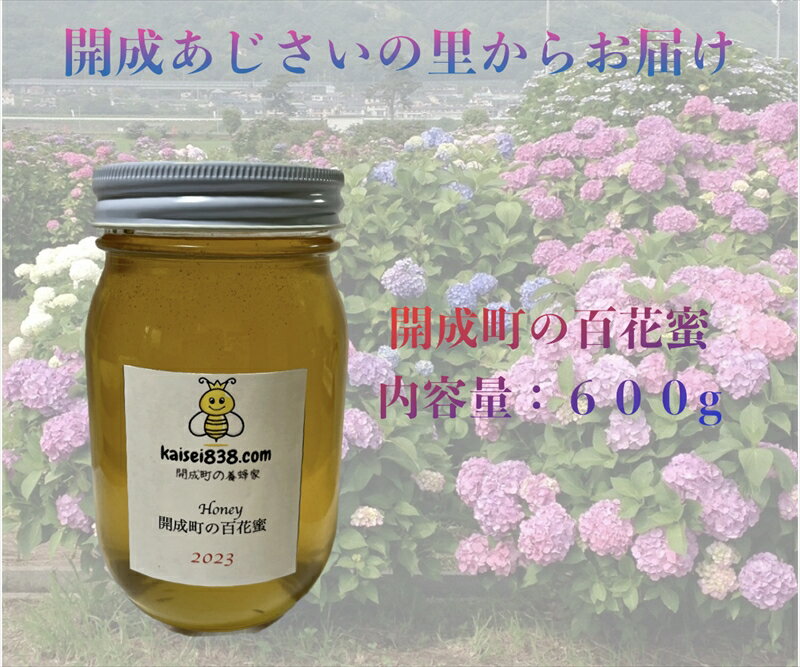 開成あじさいの里からお届け

開成町の百花蜜
内容量：６００g

kaisei838.com
開成町の養蜂家

Honey
開成町の百花蜜

2023